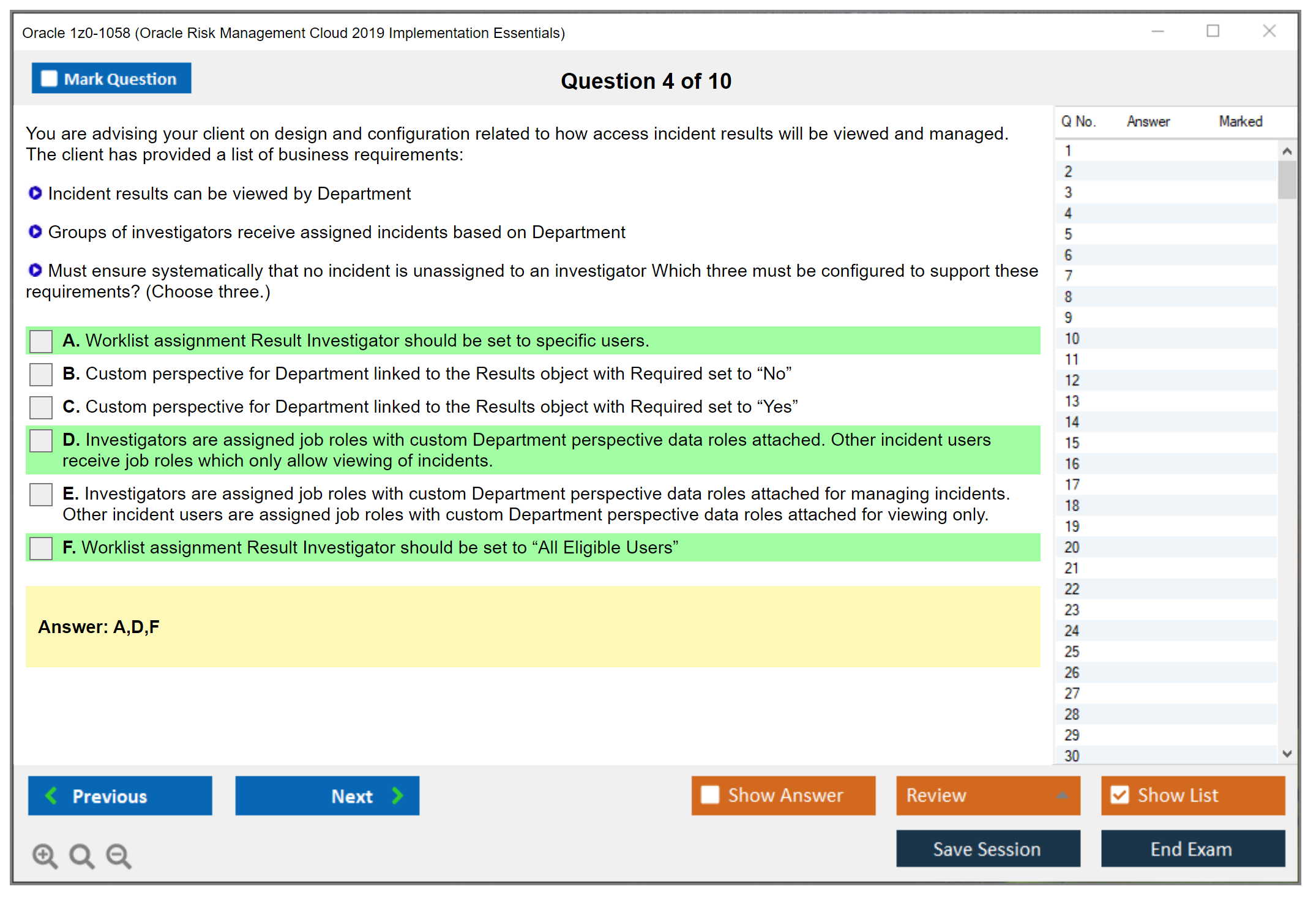 Oracle 1z0-1058 (Oracle Risk Management Cloud 2019 Implementation Essentials)

Mark Question

Question 4 of 10

You are advising your client on design and configuration related to how access incident results will be viewed and managed. The client has provided a list of business requirements:

Incident results can be viewed by Department

Groups of investigators receive assigned incidents based on Department

Must ensure systematically that no incident is unassigned to an investigator Which three must be configured to support these requirements? (Choose three.)

A. Worklist assignment Result Investigator should be set to specific users.

B. Custom perspective for Department linked to the Results object with Required set to “No”

C. Custom perspective for Department linked to the Results object with Required set to “Yes”

D. Investigators are assigned job roles with custom Department perspective data roles attached. Other incident users receive job roles which only allow viewing of incidents.

E. Investigators are assigned job roles with custom Department perspective data roles attached for managing incidents. Other incident users are assigned job roles with custom Department perspective data roles attached for viewing only.

F. Worklist assignment Result Investigator should be set to “All Eligible Users”

Answer: A,D,F

| Q No. | Answer | Marked |
|---|---|---|
| 1 | | |
| 2 | | |
| 3 | | |
| 4 | | |
| 5 | | |
| 6 | | |
| 7 | | |
| 8 | | |
| 9 | | |
| 10 | | |
| 11 | | |
| 12 | | |
| 13 | | |
| 14 | | |
| 15 | | |
| 16 | | |
| 17 | | |
| 18 | | |
| 19 | | |
| 20 | | |
| 21 | | |
| 22 | | |
| 23 | | |
| 24 | | |
| 25 | | |
| 26 | | |
| 27 | | |
| 28 | | |
| 29 | | |
| 30 | | |

Previous

Next

Show Answer

Review

Show List

Save Session

End Exam